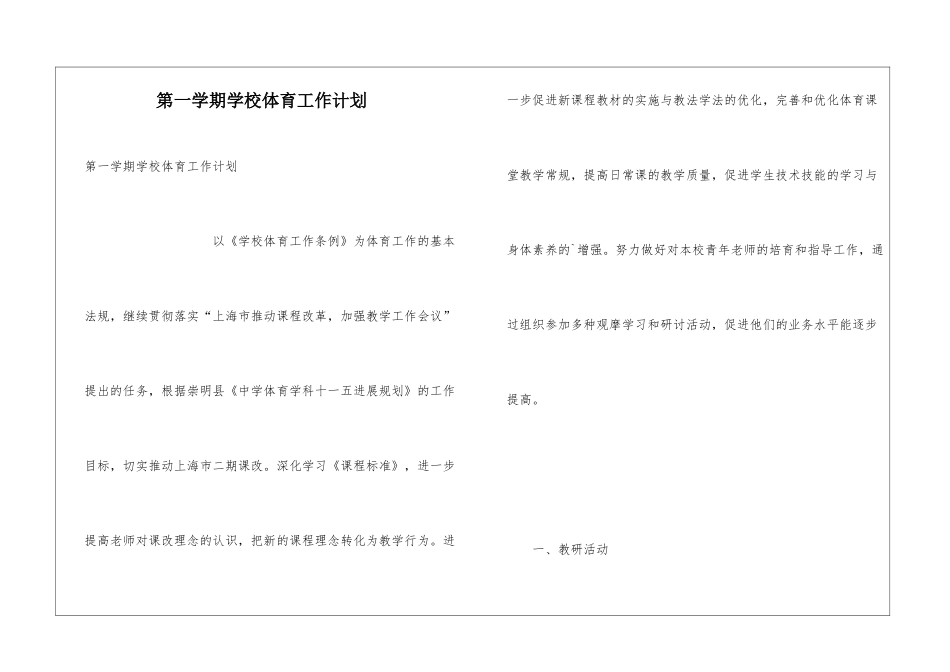 第一学期学校体育工作计划

第一学期学校体育工作计划

以《学校体育工作条例》为体育工作的基本法规，继续贯彻落实“上海市推动课程改革，加强教学工作会议”提出的任务，根据崇明县《中学体育学科十一五进展规划》的工作目标，切实推动上海市二期课改。深化学习《课程标准》，进一步提高老师对课改理念的认识，把新的课程理念转化为教学行为。进一步促进新课程教材的实施与教法学法的优化，完善和优化体育课堂教学常规，提高日常课的教学质量，促进学生技术技能的学习与身体素养的`增强。努力做好对本校青年老师的培育和指导工作，通过组织参加多种观摩学习和研讨活动，促进他们的业务水平能逐步提高。

一、教研活动